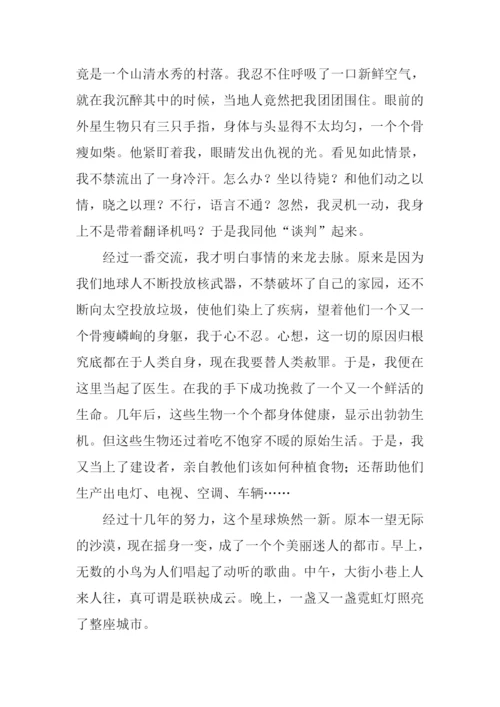 竟是一个山清水秀的村落。我忍不住呼吸了一口新鲜空气，就在我沉醉其中的时候，当地人竟然把我团团围住。眼前的外星生物只有三只手指，身体与头显得不太均匀，一个个骨瘦如柴。他紧盯着我，眼睛发出仇视的光。看见如此情景，我不禁流出了一身冷汗。怎么办？坐以待毙？和他们动之以情，晓之以理？不行，语言不通？忽然，我灵机一动，我身上不是带着翻译机吗？于是我同他“谈判”起来。

经过一番交流，我才明白事情的来龙去脉。原来是因为我们地球人不断投放核武器，不禁破坏了自己的家园，还不断向太空投放垃圾，使他们染上了疾病，望着他们一个又一个骨瘦嶙峋的身躯，我于心不忍。心想，这一切的原因归根究底都在于人类自身，现在我要替人类赦罪。于是，我便在这里当起了医生。在我的手下成功挽救了一个又一个鲜活的生命。几年后，这些生物一个个都身体健康，显示出勃勃生机。但这些生物还过着吃不饱穿不暖的原始生活。于是，我又当上了建设者，亲自教他们该如何种植食物；还帮助他们生产出电灯、电视、空调、车辆……

经过十几年的努力，这个星球焕然一新。原本一望无际的沙漠，现在摇身一变，成了一个个美丽迷人的都市。早上，无数的小鸟为人们唱起了动听的歌曲。中午，大街小巷上人来人往，真可谓是联袂成云。晚上，一盏又一盏霓虹灯照亮了整座城市。